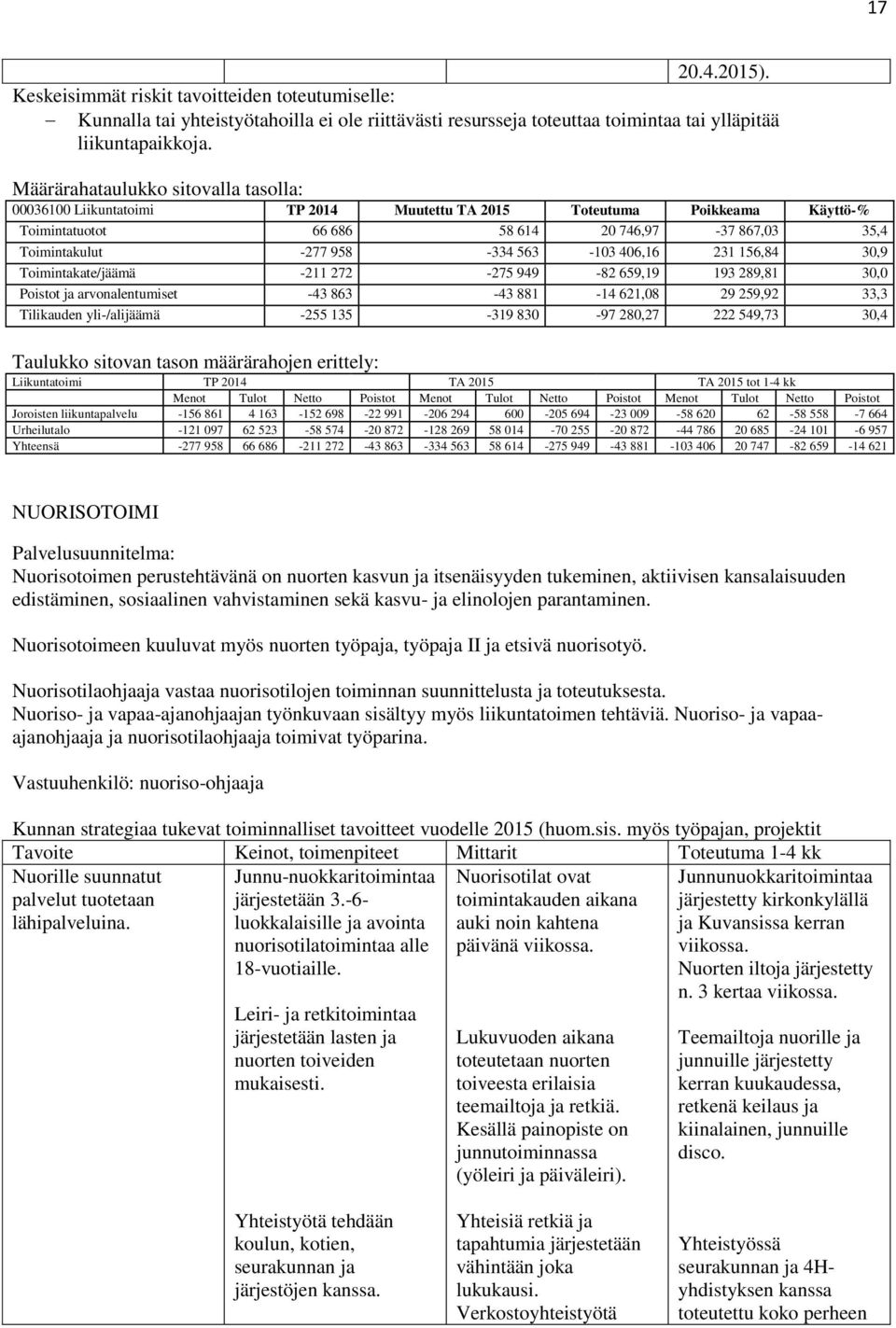 17

20.4.2015).

Keskeisimmät riskit tavoitteiden toteutumiselle:
– Kunnalla tai yhteistyötahoilla ei ole riittävästi resursseja toteuttaa toimintaa tai ylläpitää liikuntapaikkoja.

Määrärahataulukko sitovalla tasolla:

| 00036100 Liikuntatoimi | TP 2014 | Muutettu TA 2015 | Toteutuma | Poikkeama | Käyttö-% |
|---|---|---|---|---|---|
| Toimintatuotot | 66 686 | 58 614 | 20 746,97 | -37 867,03 | 35,4 |
| Toimintakulut | -277 958 | -334 563 | -103 406,16 | 231 156,84 | 30,9 |
| Toimintakate/jäämä | -211 272 | -275 949 | -82 659,19 | 193 289,81 | 30,0 |
| Poistot ja arvonalentumiset | -43 863 | -43 881 | -14 621,08 | 29 259,92 | 33,3 |
| Tilikauden yli-/alijäämä | -255 135 | -319 830 | -97 280,27 | 222 549,73 | 30,4 |

Taulukko sitovan tason määrärahojen erittely:

| Liikuntatoimi | TP 2014 | | | | TA 2015 | | | | TA 2015 tot 1-4 kk | | | |
|---|---|---|---|---|---|---|---|---|---|---|---|---|
| | Menot | Tulot | Netto | Poistot | Menot | Tulot | Netto | Poistot | Menot | Tulot | Netto | Poistot |
| Joroisten liikuntapalvelu | -156 861 | 4 163 | -152 698 | -22 991 | -206 294 | 600 | -205 694 | -23 009 | -58 620 | 62 | -58 558 | -7 664 |
| Urheilutalo | -121 097 | 62 523 | -58 574 | -20 872 | -128 269 | 58 014 | -70 255 | -20 872 | -44 786 | 20 685 | -24 101 | -6 957 |
| Yhteensä | -277 958 | 66 686 | -211 272 | -43 863 | -334 563 | 58 614 | -275 949 | -43 881 | -103 406 | 20 747 | -82 659 | -14 621 |

NUORISOTOIMI

Palvelusuunnitelma:
Nuorisotoimen perustehtävänä on nuorten kasvun ja itsenäisyyden tukeminen, aktiivisen kansalaisuuden edistäminen, sosiaalinen vahvistaminen sekä kasvu- ja elinolojen parantaminen.

Nuorisotoimeen kuuluvat myös nuorten työpaja, työpaja II ja etsivä nuorisotyö.

Nuorisotilaohjaaja vastaa nuorisotilojen toiminnan suunnittelusta ja toteutuksesta.
Nuoriso- ja vapaa-ajanohjaajan työnkuvaan sisältyy myös liikuntatoimen tehtäviä. Nuoriso- ja vapaa-ajanohjaaja ja nuorisotilaohjaaja toimivat työparina.

Vastuuhenkilö: nuoriso-ohjaaja

Kunnan strategiaa tukevat toiminnalliset tavoitteet vuodelle 2015 (huom.sis. myös työpajan, projektit

| Tavoite | Keinot, toimenpiteet | Mittarit | Toteutuma 1-4 kk |
|---|---|---|---|
| Nuorille suunnatut palvelut tuotetaan lähipalveluina. | Junnu-nuokkaritoimintaa järjestetään 3.-6-luokkalaisille ja avointa nuorisotilatoimintaa alle 18-vuotiaille. | Nuorisotilat ovat toimintakauden aikana auki noin kahtena päivänä viikossa. | Junnunuokkaritoimintaa järjestetty kirkonkylällä ja Kuvansissa kerran viikossa. Nuorten iltoja järjestetty n. 3 kertaa viikossa. |
| | Leiri- ja retkitoimintaa järjestetään lasten ja nuorten toiveiden mukaisesti. | Lukuvuoden aikana toteutetaan nuorten toiveesta erilaisia teemailtoja ja retkiä. Kesällä painopiste on junnutoiminnassa (yöleiri ja päiväleiri). | Teemailtoja nuorille ja junnuille järjestetty kerran kuukaudessa, retkenä keilaus ja kiinalainen, junnuille disco. |
| | Yhteistyötä tehdään koulun, kotien, seurakunnan ja järjestöjen kanssa. | Yhteisiä retkiä ja tapahtumia järjestetään vähintään joka lukukausi. Verkostoyhteistyötä | Yhteistyössä seurakunnan ja 4H-yhdistyksen kanssa toteutettu koko perheen |